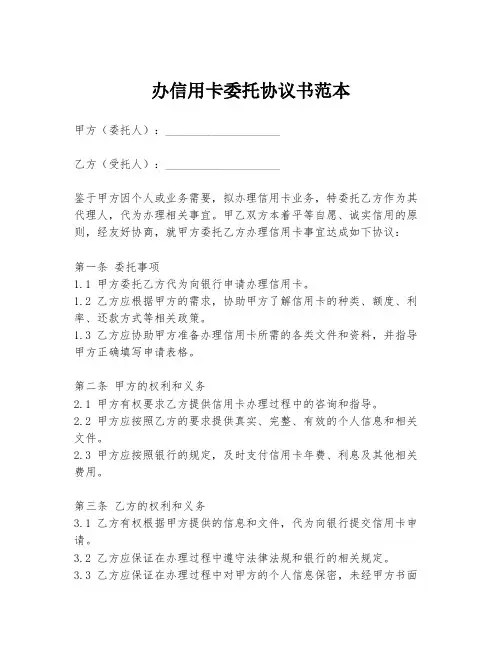 办信用卡委托协议书范本

甲方（委托人）：____________________

乙方（受托人）：____________________

鉴于甲方因个人或业务需要，拟办理信用卡业务，特委托乙方作为其代理人，代为办理相关事宜。甲乙双方本着平等自愿、诚实信用的原则，经友好协商，就甲方委托乙方办理信用卡事宜达成如下协议：

第一条 委托事项
1.1 甲方委托乙方代为向银行申请办理信用卡。
1.2 乙方应根据甲方的需求，协助甲方了解信用卡的种类、额度、利率、还款方式等相关政策。
1.3 乙方应协助甲方准备办理信用卡所需的各类文件和资料，并指导甲方正确填写申请表格。

第二条 甲方的权利和义务
2.1 甲方有权要求乙方提供信用卡办理过程中的咨询和指导。
2.2 甲方应按照乙方的要求提供真实、完整、有效的个人信息和相关文件。
2.3 甲方应按照银行的规定，及时支付信用卡年费、利息及其他相关费用。

第三条 乙方的权利和义务
3.1 乙方有权根据甲方提供的信息和文件，代为向银行提交信用卡申请。
3.2 乙方应保证在办理过程中遵守法律法规和银行的相关规定。
3.3 乙方应保证在办理过程中对甲方的个人信息保密，未经甲方书面